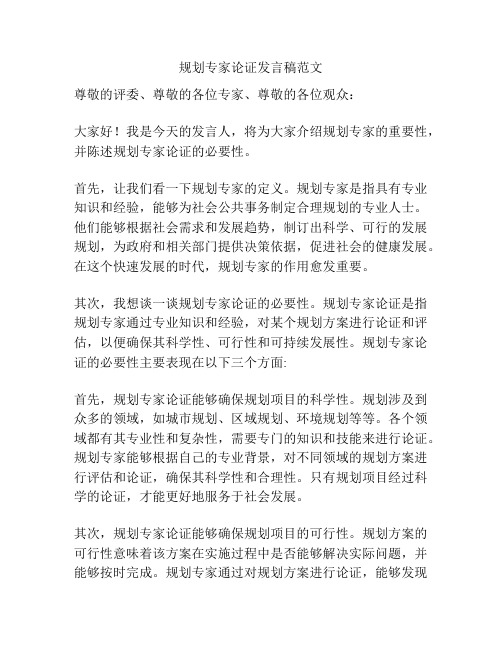 规划专家论证发言稿范文

尊敬的评委、尊敬的各位专家、尊敬的各位观众：

大家好！我是今天的发言人，将为大家介绍规划专家的重要性，并陈述规划专家论证的必要性。

首先，让我们看一下规划专家的定义。规划专家是指具有专业知识和经验，能够为社会公共事务制定合理规划的专业人士。他们能够根据社会需求和发展趋势，制订出科学、可行的发展规划，为政府和相关部门提供决策依据，促进社会的健康发展。在这个快速发展的时代，规划专家的作用愈发重要。

其次，我想谈一谈规划专家论证的必要性。规划专家论证是指规划专家通过专业知识和经验，对某个规划方案进行论证和评估，以便确保其科学性、可行性和可持续发展性。规划专家论证的必要性主要表现在以下三个方面:

首先，规划专家论证能够确保规划项目的科学性。规划涉及到众多的领域，如城市规划、区域规划、环境规划等等。各个领域都有其专业性和复杂性，需要专门的知识和技能来进行论证。规划专家能够根据自己的专业背景，对不同领域的规划方案进行评估和论证，确保其科学性和合理性。只有规划项目经过科学的论证，才能更好地服务于社会发展。

其次，规划专家论证能够确保规划项目的可行性。规划方案的可行性意味着该方案在实施过程中是否能够解决实际问题，并能够按时完成。规划专家通过对规划方案进行论证，能够发现